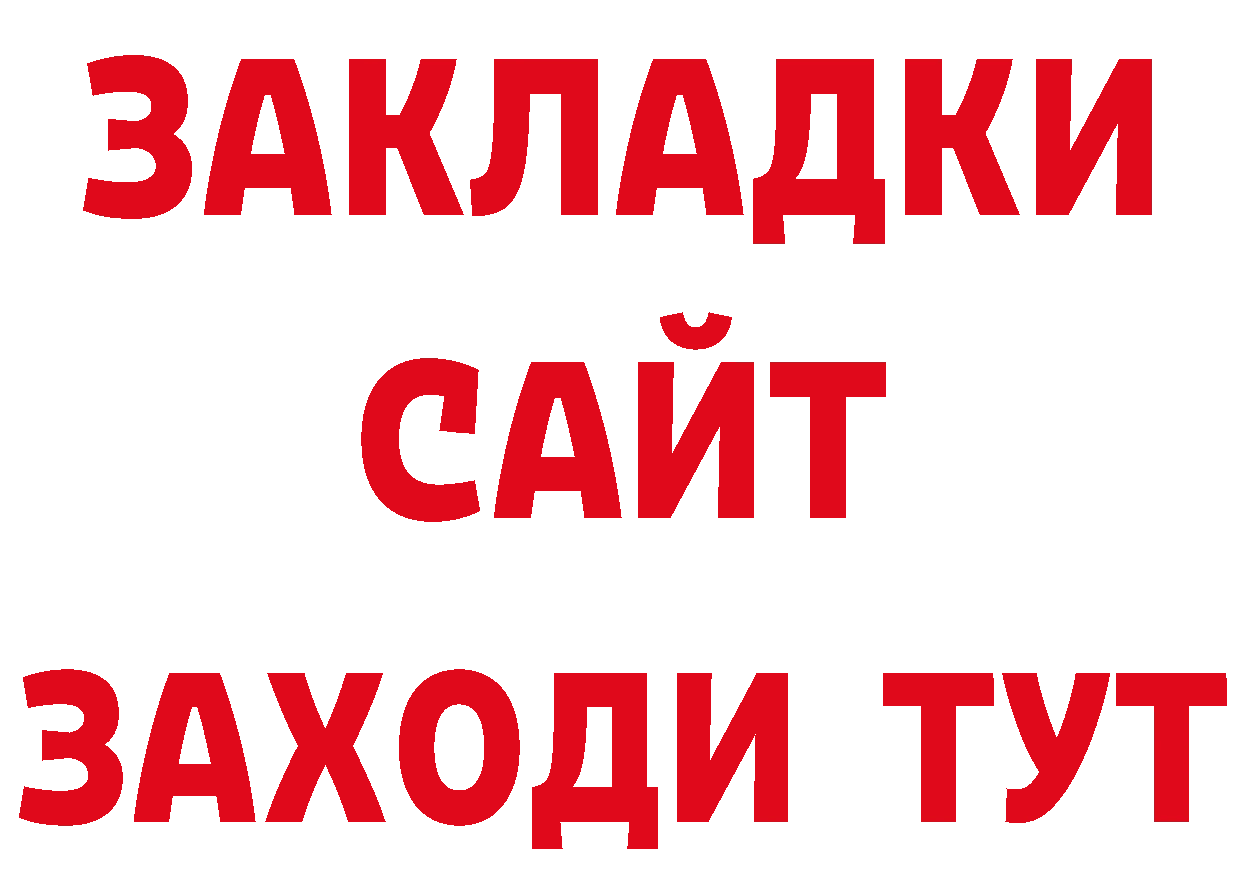 ЗАКЛАДКИ
САЙТ
ЗАХОДИ ТУТ